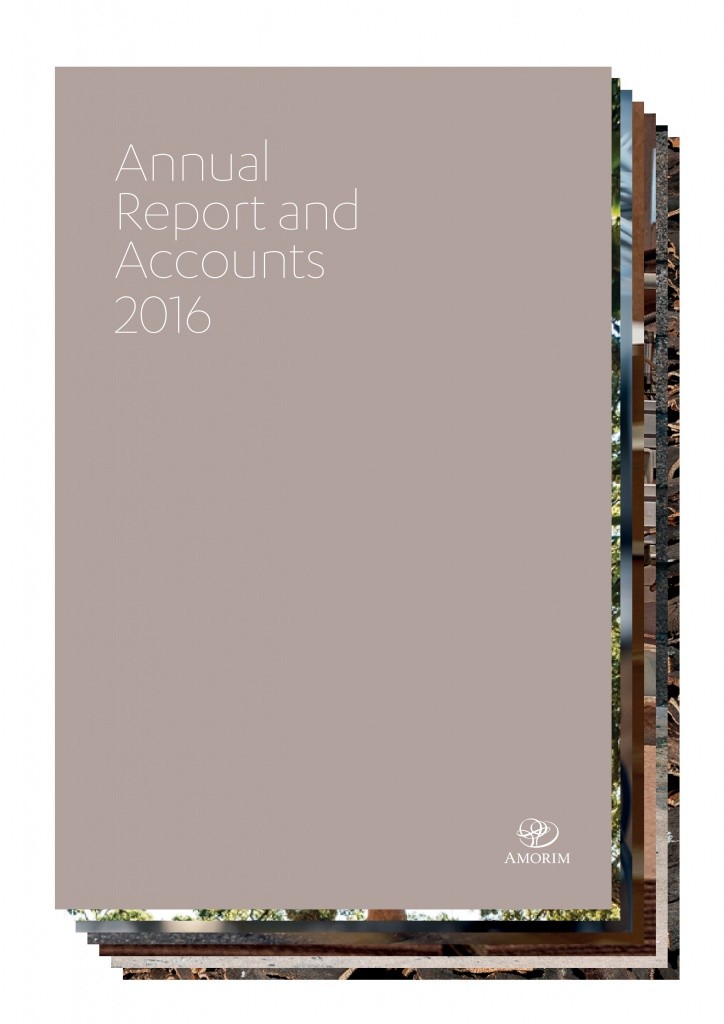 Annual
Report and
Accounts
2016

AMORIM